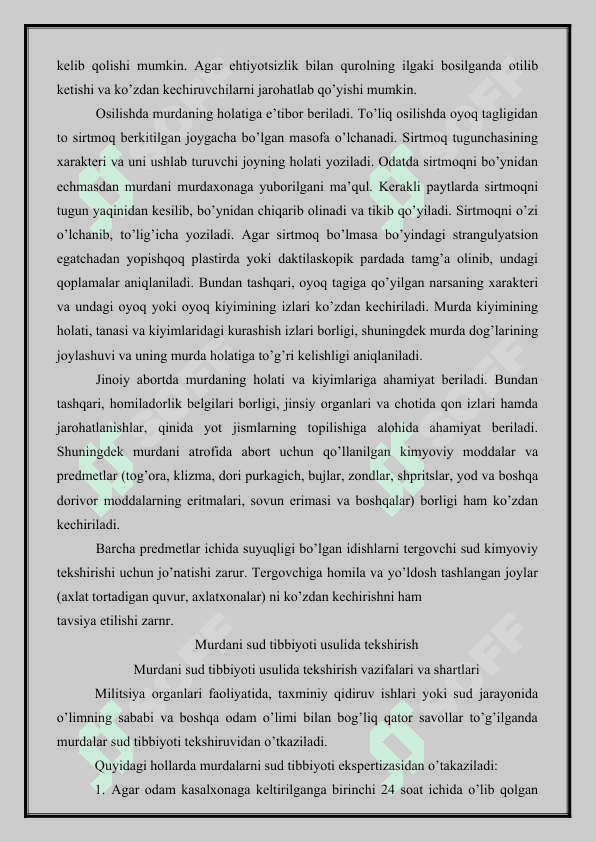 kelib qolishi mumkin. Agar ehtiyotsizlik bilan qurolning ilgaki bosilganda otilib ketishi va ko'zdan kechiruvchilarni jarohatlab qo'yishi mumkin.

Osilishda murdaning holatiga e'tibor beriladi. To'liq osilishda oyoq tagligidan to sirtmoq berkitilgan joygacha bo'lgan masofa o'lchanadi. Sirtmoq tugunchasining xarakteri va uni ushlab turuvchi joyning holati yoziladi. Odatda sirtmoqni bo'ynidan echmasdan murdani murdaxonaga yuborilgani ma'qul. Kerakli paytlarda sirtmoqni tugun yaqinidan kesilib, bo'ynidan chiqarib olinadi va tikib qo'yiladi. Sirtmoqni o'zi o'lchanib, to'lig'icha yoziladi. Agar sirtmoq bo'lmasa bo'yindagi strangulyatsion egatchadan yopishqoq plastirda yoki daktilaskopik pardada tamg'a olinib, undagi qoplamalar aniqlaniladi. Bundan tashqari, oyoq tagiga qo'yilgan narsaning xarakteri va undagi oyoq yoki oyoq kiyimining izlari ko'zdan kechiriladi. Murda kiyimining holati, tanasi va kiyimlaridagi kurashish izlari borligi, shuningdek murda dog'larining joylashuvi va uning murda holatiga to'g'ri kelishligi aniqlaniladi.

Jinoiy abortda murdaning holati va kiyimlariga ahamiyat beriladi. Bundan tashqari, homiladorlik belgilari borligi, jinsiy organlari va chotida qon izlari hamda jarohatlanishlar, qinida yot jismlarning topilishiga alohida ahamiyat beriladi. Shuningdek murdani atrofida abort uchun qo'llanilgan kimyoviy moddalar va predmetlar (tog'ora, klizma, dori purkagich, bujlar, zondlar, shpritslar, yod va boshqa dorivor moddalarning eritmalari, sovun erimasi va boshqalar) borligi ham ko'zdan kechiriladi.

Barcha predmetlar ichida suyuqligi bo'lgan idishlarni tergovchi sud kimyoviy tekshirishi uchun jo'natishi zarur. Tergovchiga homila va yo'ldosh tashlangan joylar (axlat tortadigan quvur, axlatxonalar) ni ko'zdan kechirishni ham tavsiya etilishi zarnr.

Murdani sud tibbiyoti usulida tekshirish

Murdani sud tibbiyoti usulida tekshirish vazifalari va shartlari

Militsiya organlari faoliyatida, taxminiy qidiruv ishlari yoki sud jarayonida o'limning sababi va boshqa odam o'limi bilan bog'liq qator savollar to'g'ilganda murdalar sud tibbiyoti tekshiruvidan o'tkaziladi.

Quyidagi hollarda murdalarni sud tibbiyoti ekspertizasidan o'takaziladi:

1. Agar odam kasalxonaga keltirilganga birinchi 24 soat ichida o'lib qolgan